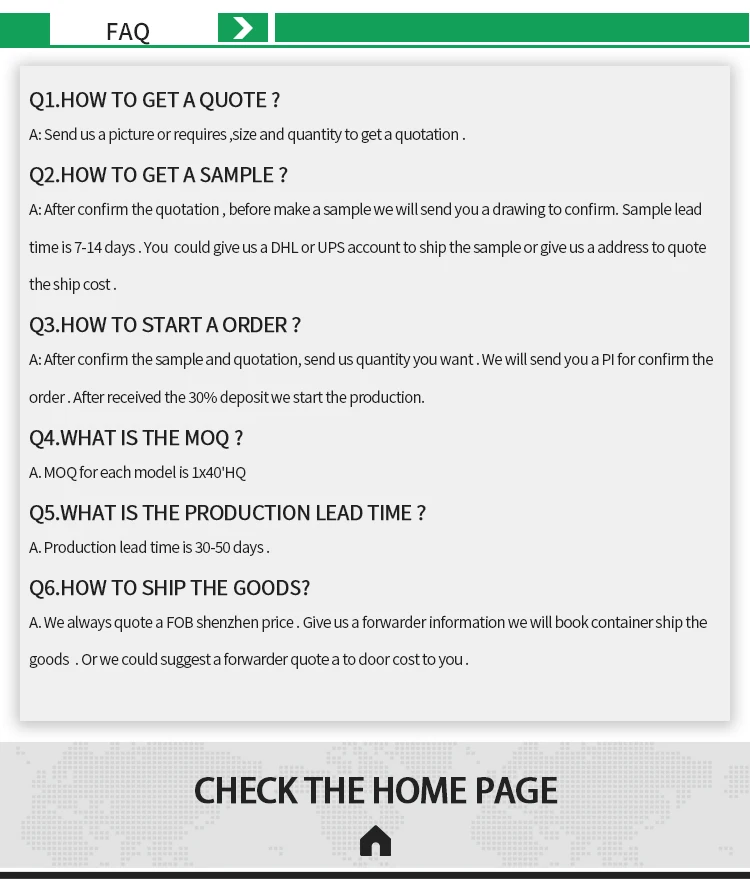 FAQ

Q1.HOW TO GET A QUOTE ?

A: Send us a picture or requires ,size and quantity to get a quotation .

Q2.HOW TO GET A SAMPLE ?

A: After confirm the quotation , before make a sample we will send you a drawing to confirm. Sample lead time is 7-14 days . You could give us a DHL or UPS account to ship the sample or give us a address to quote the ship cost .

Q3.HOW TO START A ORDER ?

A: After confirm the sample and quotation, send us quantity you want . We will send you a PI for confirm the order . After received the 30% deposit we start the production.

Q4.WHAT IS THE MOQ ?

A. MOQ for each model is 1x40'HQ

Q5.WHAT IS THE PRODUCTION LEAD TIME ?

A. Production lead time is 30-50 days .

Q6.HOW TO SHIP THE GOODS?

A. We always quote a FOB shenzhen price . Give us a forwarder information we will book container ship the goods . Or we could suggest a forwarder quote a to door cost to you .

CHECK THE HOME PAGE